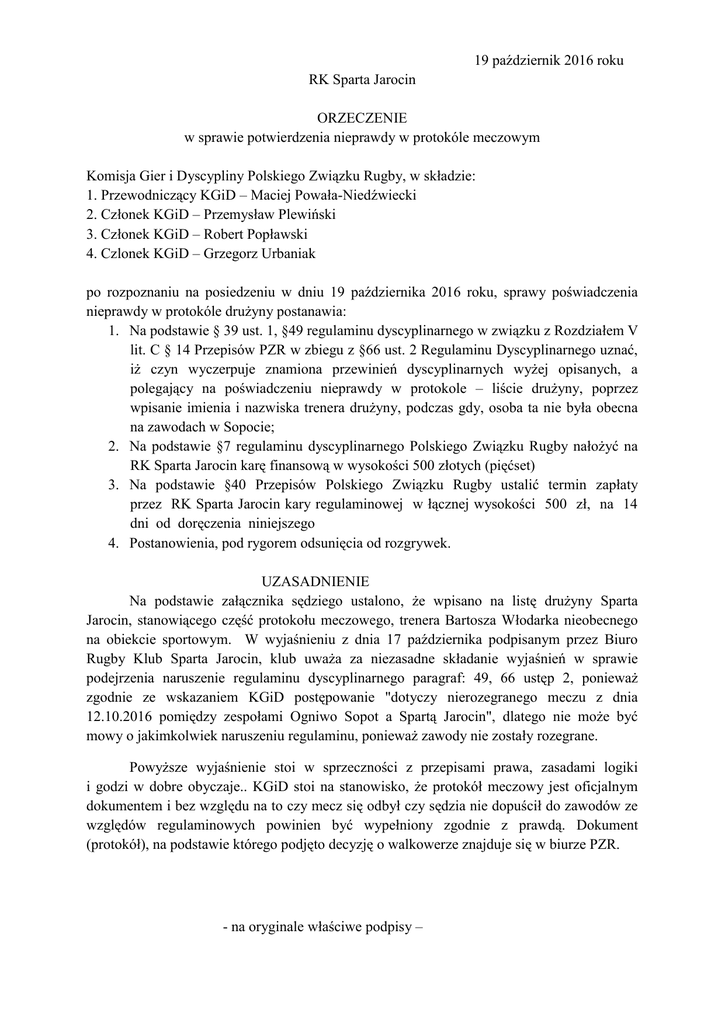 19 październik 2016 roku

RK Sparta Jarocin

ORZECZENIE
w sprawie potwierdzenia nieprawdy w protokóle meczowym

Komisja Gier i Dyscypliny Polskiego Związku Rugby, w składzie:
1. Przewodniczący KGiD – Maciej Powała-Niedźwiecki
2. Członek KGiD – Przemysław Plewiński
3. Członek KGiD – Robert Popławski
4. Czlonek KGiD – Grzegorz Urbaniak

po rozpoznaniu na posiedzeniu w dniu 19 października 2016 roku, sprawy poświadczenia nieprawdy w protokóle drużyny postanawia:
1. Na podstawie § 39 ust. 1, §49 regulaminu dyscyplinarnego w związku z Rozdziałem V lit. C § 14 Przepisów PZR w zbiegu z §66 ust. 2 Regulaminu Dyscyplinarnego uznać, iż czyn wyczerpuje znamiona przewinień dyscyplinarnych wyżej opisanych, a polegający na poświadczeniu nieprawdy w protokole – liście drużyny, poprzez wpisanie imienia i nazwiska trenera drużyny, podczas gdy, osoba ta nie była obecna na zawodach w Sopocie;
2. Na podstawie §7 regulaminu dyscyplinarnego Polskiego Związku Rugby nałożyć na RK Sparta Jarocin karę finansową w wysokości 500 złotych (pięćset)
3. Na podstawie §40 Przepisów Polskiego Związku Rugby ustalić termin zapłaty przez RK Sparta Jarocin kary regulaminowej w łącznej wysokości 500 zł, na 14 dni od doręczenia niniejszego
4. Postanowienia, pod rygorem odsunięcia od rozgrywek.

UZASADNIENIE

Na podstawie załącznika sędziego ustalono, że wpisano na listę drużyny Sparta Jarocin, stanowiącego część protokołu meczowego, trenera Bartosza Włodarka nieobecnego na obiekcie sportowym. W wyjaśnieniu z dnia 17 października podpisanym przez Biuro Rugby Klub Sparta Jarocin, klub uważa za niezasadne składanie wyjaśnień w sprawie podejrzenia naruszenie regulaminu dyscyplinarnego paragraf: 49, 66 ustęp 2, ponieważ zgodnie ze wskazaniem KGiD postępowanie "dotyczy nierozegranego meczu z dnia 12.10.2016 pomiędzy zespołami Ogniwo Sopot a Spartą Jarocin", dlatego nie może być mowy o jakimkolwiek naruszeniu regulaminu, ponieważ zawody nie zostały rozegrane.

Powyższe wyjaśnienie stoi w sprzeczności z przepisami prawa, zasadami logiki i godzi w dobre obyczaje.. KGiD stoi na stanowisko, że protokół meczowy jest oficjalnym dokumentem i bez względu na to czy mecz się odbył czy sędzia nie dopuścił do zawodów ze względów regulaminowych powinien być wypełniony zgodnie z prawdą. Dokument (protokół), na podstawie którego podjęto decyzję o walkowerze znajduje się w biurze PZR.

- na oryginale właściwe podpisy –